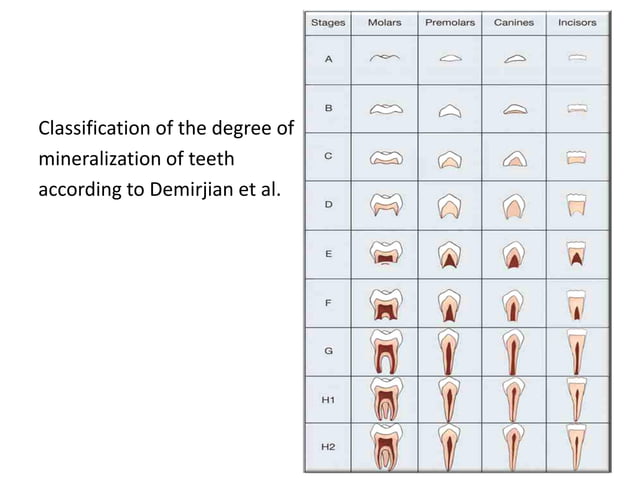 Classification of the degree of mineralization of teeth according to Demirjian et al.

| Stages | Molars | Premolars | Canines | Incisors |
|---|---|---|---|---|
| A | | | | |
| B | | | | |
| C | | | | |
| D | | | | |
| E | | | | |
| F | | | | |
| G | | | | |
| H1 | | | | |
| H2 | | | | |